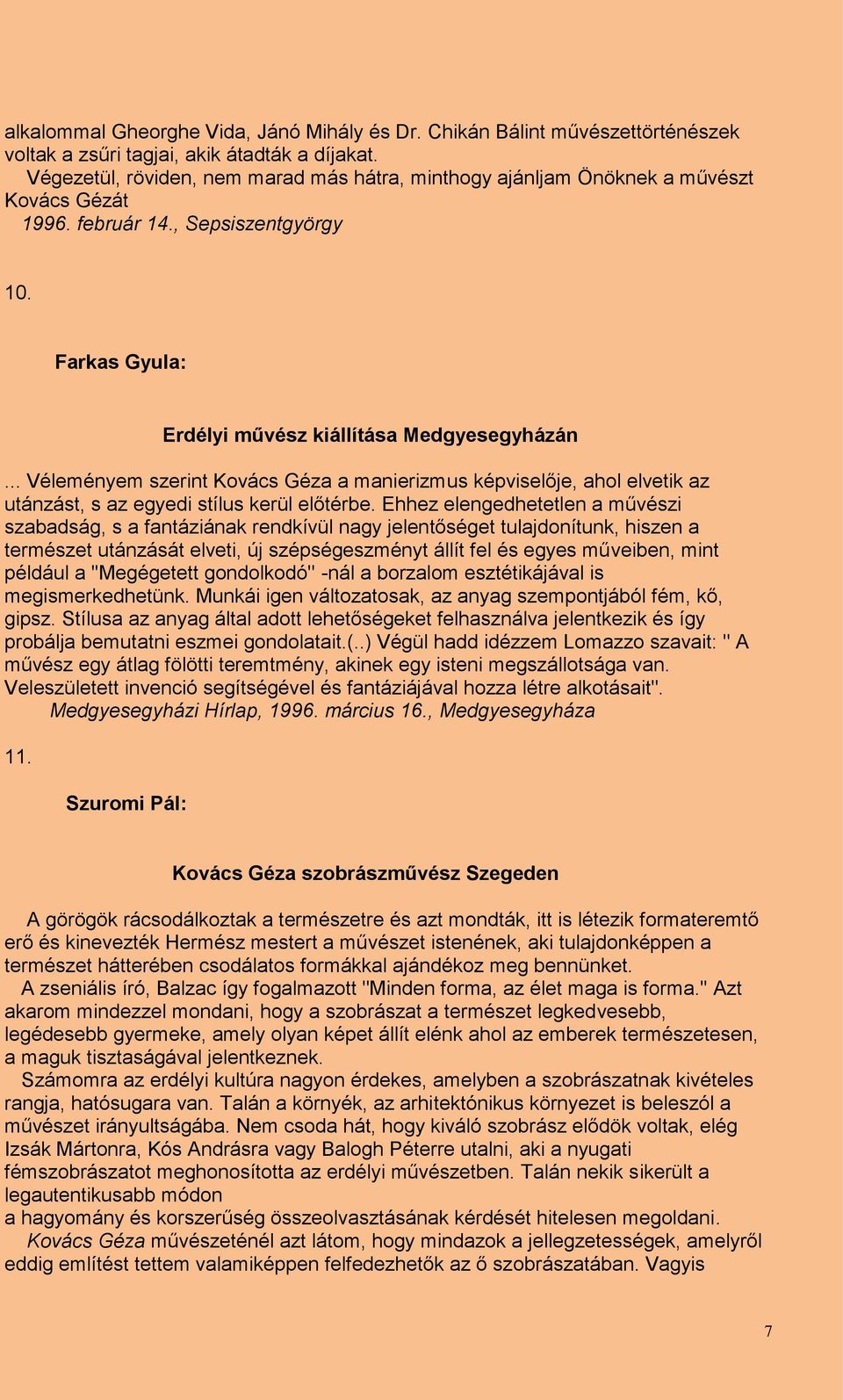 alkalommal Gheorghe Vida, Jánó Mihály és Dr. Chikán Bálint művészettörténészek voltak a zsűri tagjai, akik átadták a díjakat.
Végezetül, röviden, nem marad más hátra, minthogy ajánljam Önöknek a művészt Kovács Gézát
1996. február 14., Sepsiszentgyörgy

10.

Farkas Gyula:

Erdélyi művész kiállítása Medgyesegyházán

... Véleményem szerint Kovács Géza a manierizmus képviselője, ahol elvetik az utánzást, s az egyedi stílus kerül előtérbe. Ehhez elengedhetetlen a művészi szabadság, s a fantáziának rendkívül nagy jelentőséget tulajdonítunk, hiszen a természet utánzását elveti, új szépségeszményt állít fel és egyes műveiben, mint például a "Megégetett gondolkodó" -nál a borzalom esztétikájával is megismerkedhetünk. Munkái igen változatosak, az anyag szempontjából fém, kő, gipsz. Stílusa az anyag által adott lehetőségeket felhasználva jelentkezik és így probálja bemutatni eszmei gondolatait.(..) Végül hadd idézzem Lomazzo szavait: " A művész egy átlag fölötti teremtmény, akinek egy isteni megszállotsága van. Veleszületett invenció segítségével és fantáziájával hozza létre alkotásait".
Medgyesegyházi Hírlap, 1996. március 16., Medgyesegyháza

11.

Szuromi Pál:

Kovács Géza szobrászművész Szegeden

A görögök rácsodálkoztak a természetre és azt mondták, itt is létezik formateremtő erő és kinevezték Hermész mestert a művészet istenének, aki tulajdonképpen a természet hátterében csodálatos formákkal ajándékoz meg bennünket.
A zseniális író, Balzac így fogalmazott "Minden forma, az élet maga is forma." Azt akarom mindezzel mondani, hogy a szobrászat a természet legkedvesebb, legédesebb gyermeke, amely olyan képet állít elénk ahol az emberek természetesen, a maguk tisztaságával jelentkeznek.
Számomra az erdélyi kultúra nagyon érdekes, amelyben a szobrászatnak kivételes rangja, hatósugara van. Talán a környék, az arhitektónikus környezet is beleszól a művészet irányultságába. Nem csoda hát, hogy kiváló szobrász elődök voltak, elég Izsák Mártonra, Kós Andrásra vagy Balogh Péterre utalni, aki a nyugati fémszobrászatot meghonosította az erdélyi művészetben. Talán nekik sikerült a legautentikusabb módon
a hagyomány és korszerűség összeolvasztásának kérdését hitelesen megoldani.
Kovács Géza művészeténél azt látom, hogy mindazok a jellegzetességek, amelyről eddig említést tettem valamiképpen felfedezhetők az ő szobrászatában. Vagyis

7